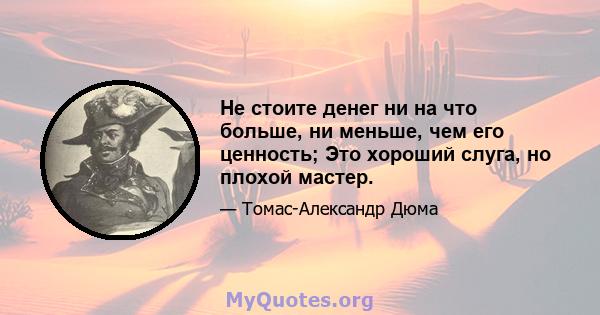 Не стоите денег ни на что больше, ни меньше, чем его ценность; Это хороший слуга, но плохой мастер.

— Томас-Александр Дюма

MyQuotes.org